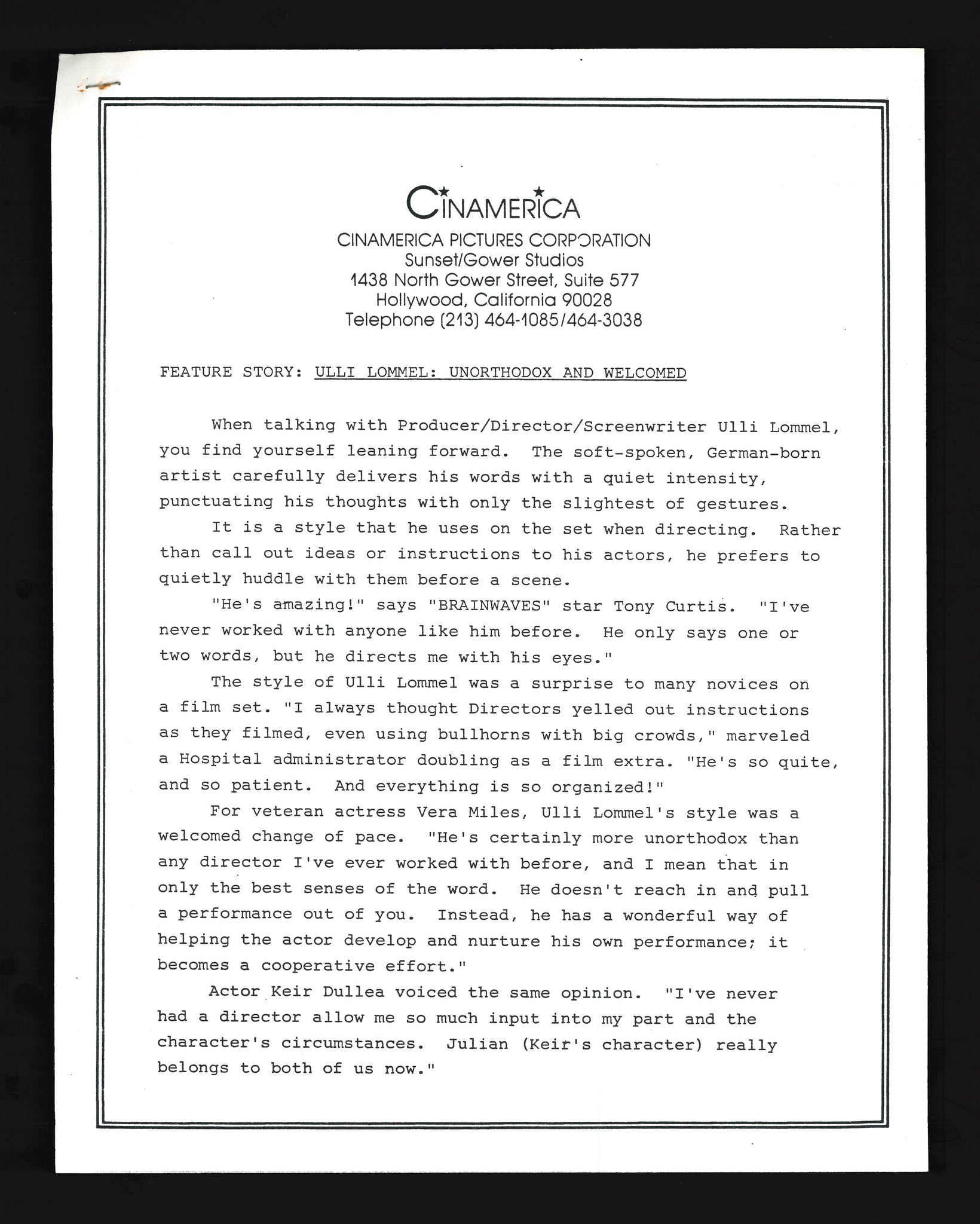 CINAMERICA

CINAMERICA PICTURES CORPORATION
Sunset/Gower Studios
1438 North Gower Street, Suite 577
Hollywood, California 90028
Telephone (213) 464-1085/464-3038

FEATURE STORY: ULLI LOMMEL: UNORTHODOX AND WELCOMED

When talking with Producer/Director/Screenwriter Ulli Lommel, you find yourself leaning forward. The soft-spoken, German-born artist carefully delivers his words with a quiet intensity, punctuating his thoughts with only the slightest of gestures.

It is a style that he uses on the set when directing. Rather than call out ideas or instructions to his actors, he prefers to quietly huddle with them before a scene.

"He's amazing!" says "BRAINWAVES" star Tony Curtis. "I've never worked with anyone like him before. He only says one or two words, but he directs me with his eyes."

The style of Ulli Lommel was a surprise to many novices on a film set. "I always thought Directors yelled out instructions as they filmed, even using bullhorns with big crowds," marveled a Hospital administrator doubling as a film extra. "He's so quite, and so patient. And everything is so organized!"

For veteran actress Vera Miles, Ulli Lommel's style was a welcomed change of pace. "He's certainly more unorthodox than any director I've ever worked with before, and I mean that in only the best senses of the word. He doesn't reach in and pull a performance out of you. Instead, he has a wonderful way of helping the actor develop and nurture his own performance; it becomes a cooperative effort."

Actor Keir Dullea voiced the same opinion. "I've never had a director allow me so much input into my part and the character's circumstances. Julian (Keir's character) really belongs to both of us now."